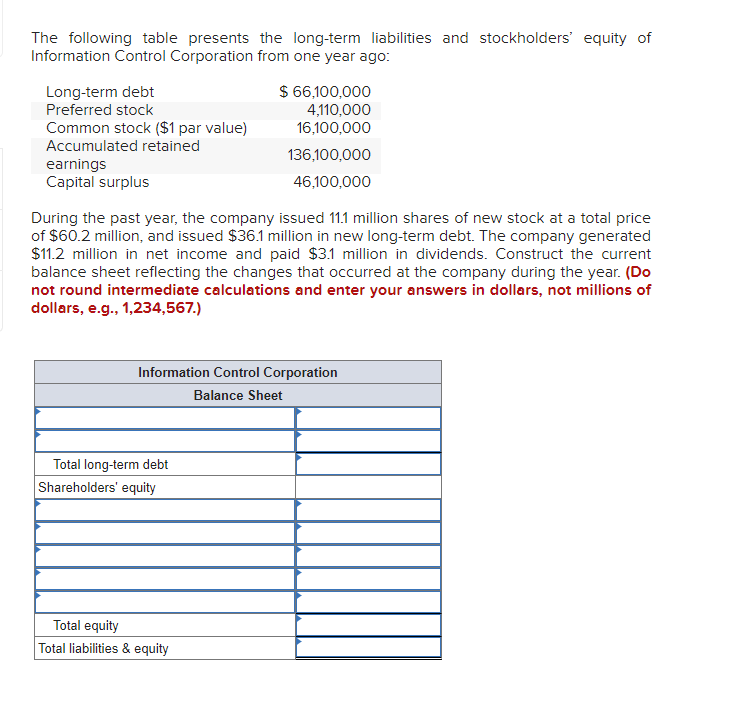 The following table presents the long-term liabilities and stockholders' equity of Information Control Corporation from one year ago:

| | |
|---|---|
| Long-term debt | $ 66,100,000 |
| Preferred stock | 4,110,000 |
| Common stock ($1 par value) | 16,100,000 |
| Accumulated retained earnings | 136,100,000 |
| Capital surplus | 46,100,000 |

During the past year, the company issued 11.1 million shares of new stock at a total price of $60.2 million, and issued $36.1 million in new long-term debt. The company generated $11.2 million in net income and paid $3.1 million in dividends. Construct the current balance sheet reflecting the changes that occurred at the company during the year. (Do not round intermediate calculations and enter your answers in dollars, not millions of dollars, e.g., 1,234,567.)

| Information Control Corporation | |
|---|---|
| Balance Sheet | |
| | |
| | |
| Total long-term debt | |
| Shareholders' equity | |
| | |
| | |
| | |
| | |
| | |
| Total equity | |
| Total liabilities & equity | |